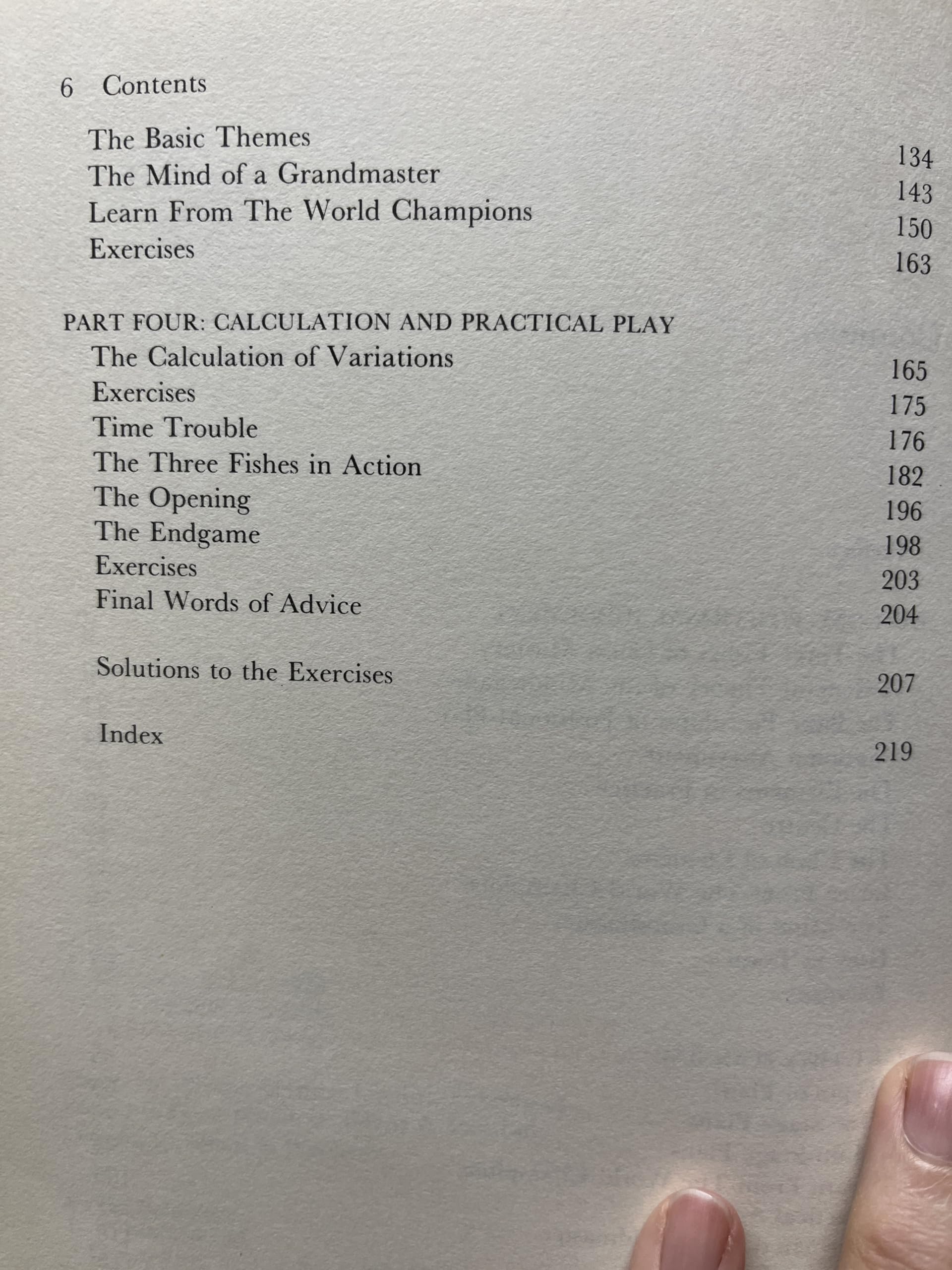 6 Contents

The Basic Themes 134
The Mind of a Grandmaster 143
Learn From The World Champions 150
Exercises 163

PART FOUR: CALCULATION AND PRACTICAL PLAY
The Calculation of Variations 165
Exercises 175
Time Trouble 176
The Three Fishes in Action 182
The Opening 196
The Endgame 198
Exercises 203
Final Words of Advice 204

Solutions to the Exercises 207

Index 219